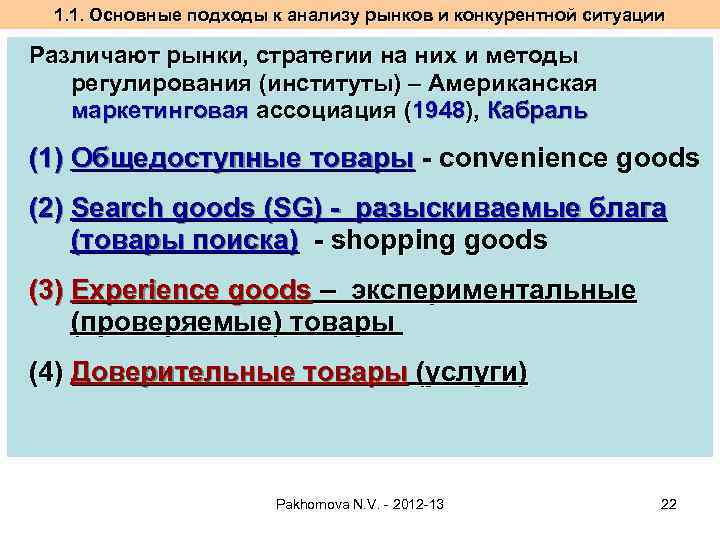 1.1. Основные подходы к анализу рынков и конкурентной ситуации

Различают рынки, стратегии на них и методы регулирования (институты) – Американская маркетинговая ассоциация (1948), Кабраль

(1) Общедоступные товары - convenience goods

(2) Search goods (SG) - разыскиваемые блага (товары поиска) - shopping goods

(3) Experience goods – экспериментальные (проверяемые) товары

(4) Доверительные товары (услуги)

Pakhomova N.V. - 2012-13

22